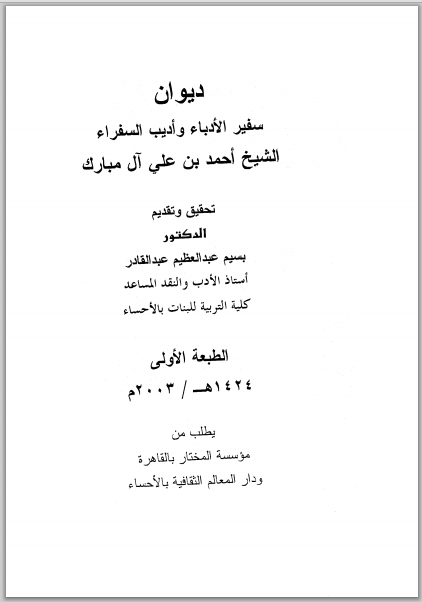 ديوان
سفير الأدباء وأديب السفراء
الشيخ أحمد بن علي آل مبارك

تحقيق وتقديم
الدكتور
بسيم عبدالعظيم عبدالقادر
أستاذ الأدب والنقد المساعد
كلية التربية للبنات بالأحساء

الطبعة الأولى
١٤٢٤هـ / ٢٠٠٣م

يطلب من
مؤسسة المختار بالقاهرة
ودار المعالم الثقافية بالأحساء